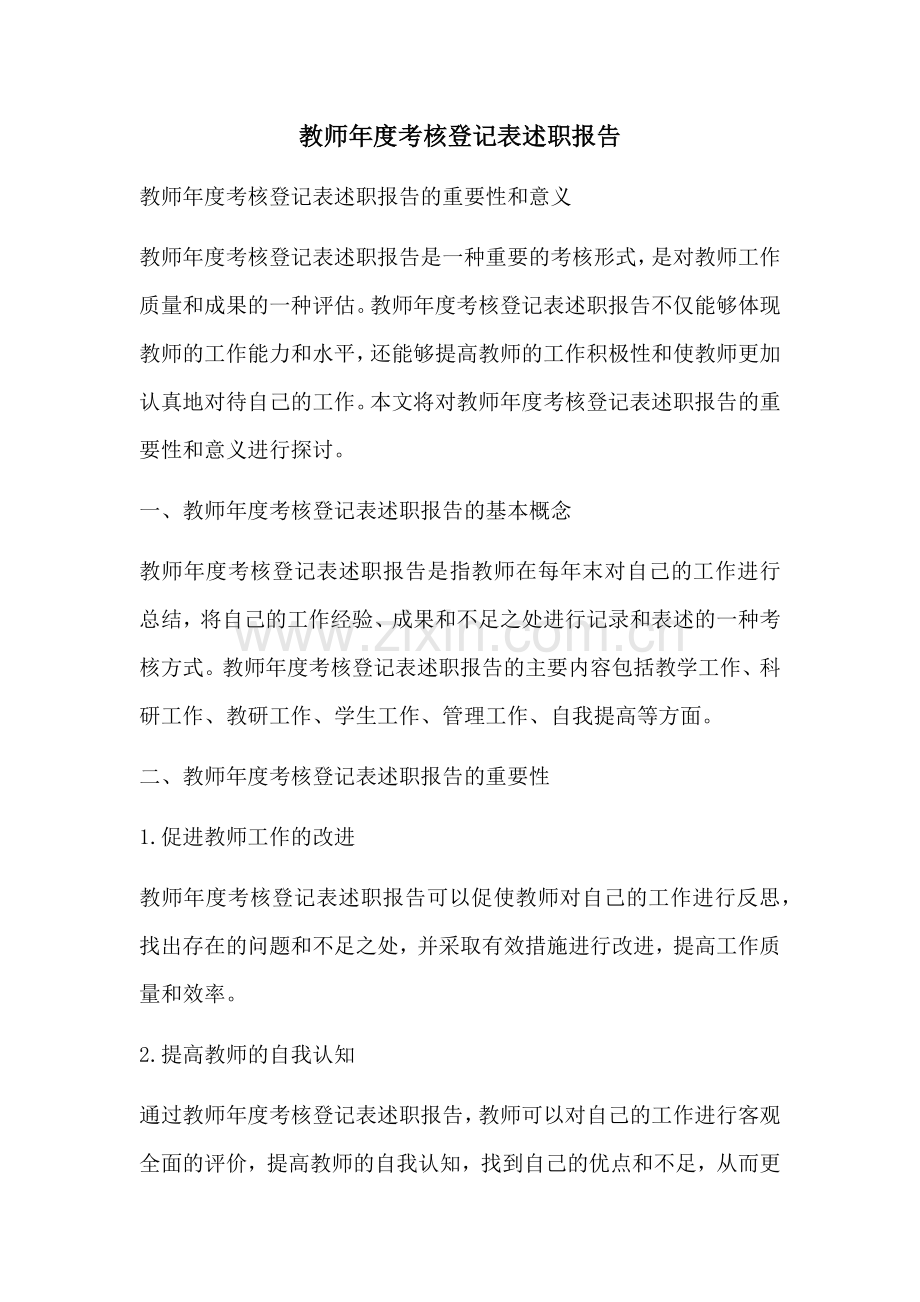 教师年度考核登记表述职报告

教师年度考核登记表述职报告的重要性和意义

教师年度考核登记表述职报告是一种重要的考核形式，是对教师工作质量和成果的一种评估。教师年度考核登记表述职报告不仅能够体现教师的工作能力和水平，还能够提高教师的工作积极性和使教师更加认真地对待自己的工作。本文将对教师年度考核登记表述职报告的重要性和意义进行探讨。

一、教师年度考核登记表述职报告的基本概念

教师年度考核登记表述职报告是指教师在每年末对自己的工作进行总结，将自己的工作经验、成果和不足之处进行记录和表述的一种考核方式。教师年度考核登记表述职报告的主要内容包括教学工作、科研工作、教研工作、学生工作、管理工作、自我提高等方面。

二、教师年度考核登记表述职报告的重要性

1.促进教师工作的改进

教师年度考核登记表述职报告可以促使教师对自己的工作进行反思，找出存在的问题和不足之处，并采取有效措施进行改进，提高工作质量和效率。

2.提高教师的自我认知

通过教师年度考核登记表述职报告，教师可以对自己的工作进行客观全面的评价，提高教师的自我认知，找到自己的优点和不足，从而更

www.zixin.com.cn